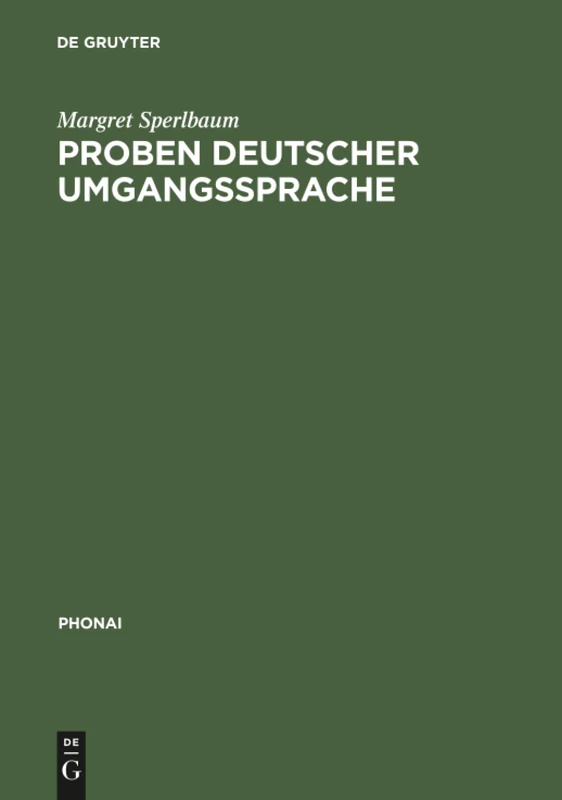 DE GRUYTER

Margret Sperlbaum

PROBEN DEUTSCHER UMGANGSSPRACHE

PHONAI

DE
G